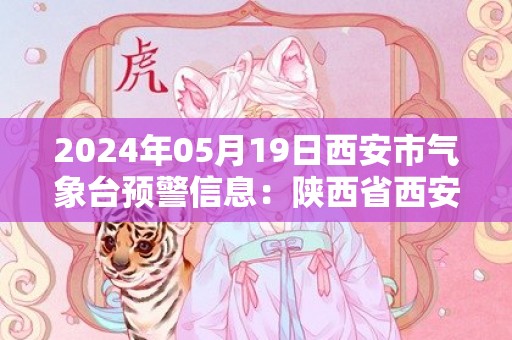 虎

2024年05月19日西安市气象台预警信息：陕西省西安